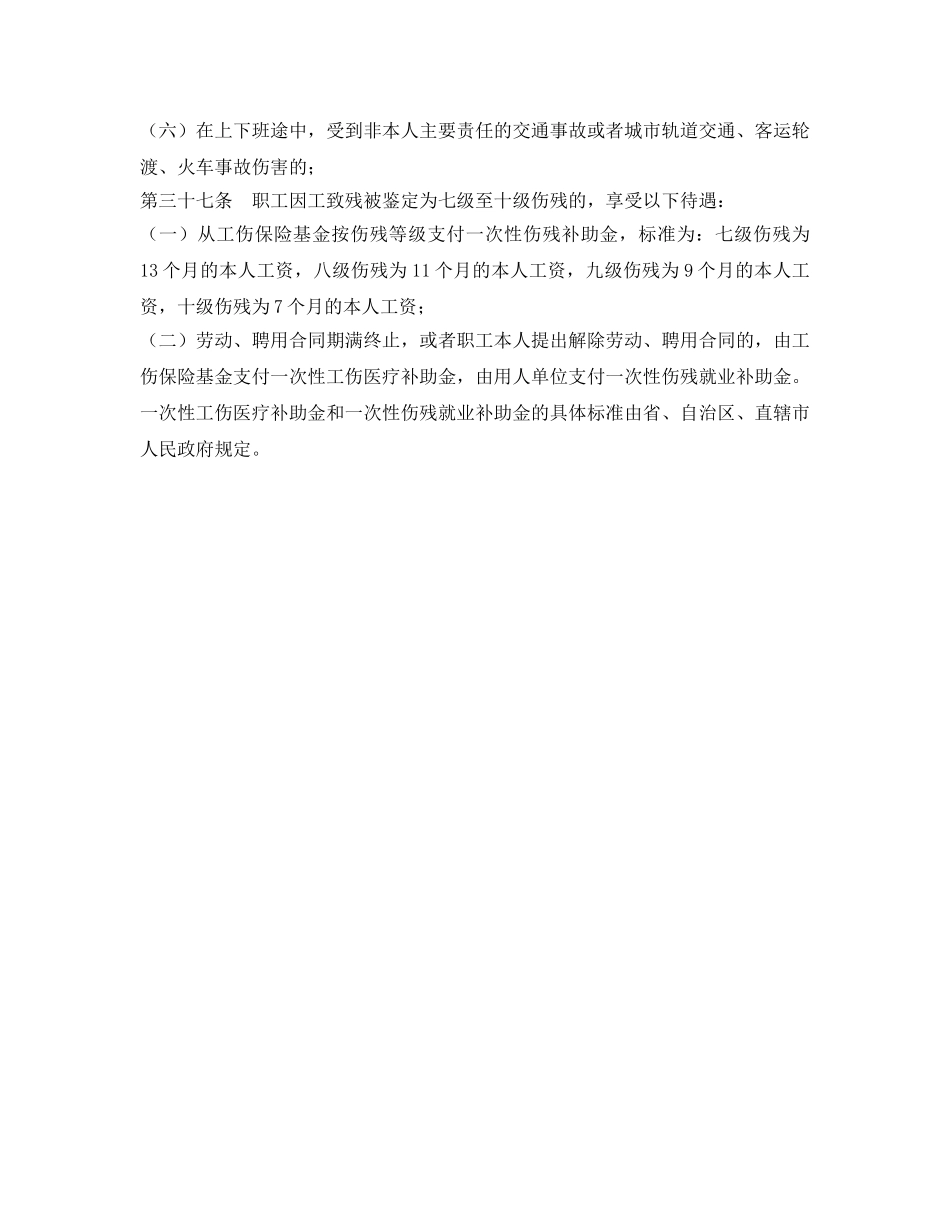 （六）在上下班途中，受到非本人主要责任的交通事故或者城市轨道交通、客运轮渡、火车事故伤害的；

第三十七条　职工因工致残被鉴定为七级至十级伤残的，享受以下待遇：

（一）从工伤保险基金按伤残等级支付一次性伤残补助金，标准为：七级伤残为13个月的本人工资，八级伤残为11个月的本人工资，九级伤残为9个月的本人工资，十级伤残为7个月的本人工资；

（二）劳动、聘用合同期满终止，或者职工本人提出解除劳动、聘用合同的，由工伤保险基金支付一次性工伤医疗补助金，由用人单位支付一次性伤残就业补助金。一次性工伤医疗补助金和一次性伤残就业补助金的具体标准由省、自治区、直辖市人民政府规定。